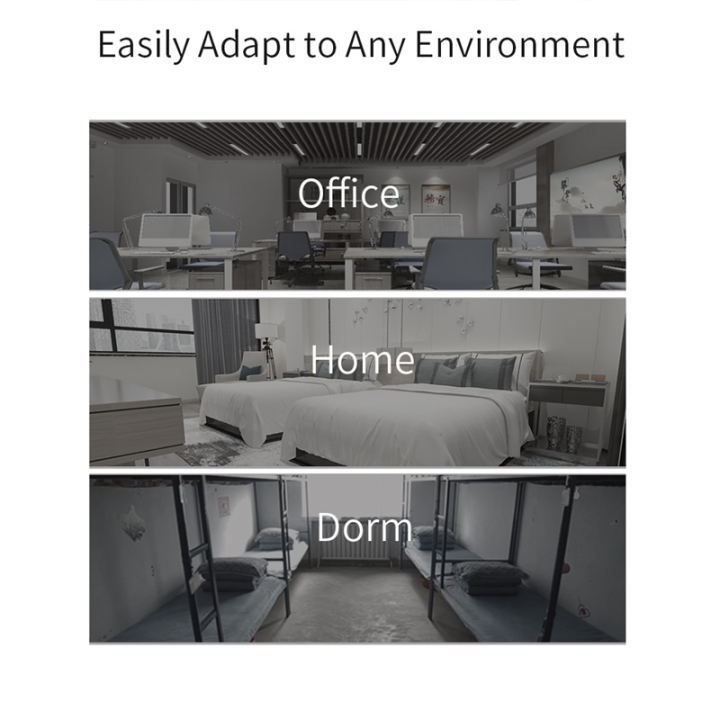 Easily Adapt to Any Environment

Office

Home

Dorm